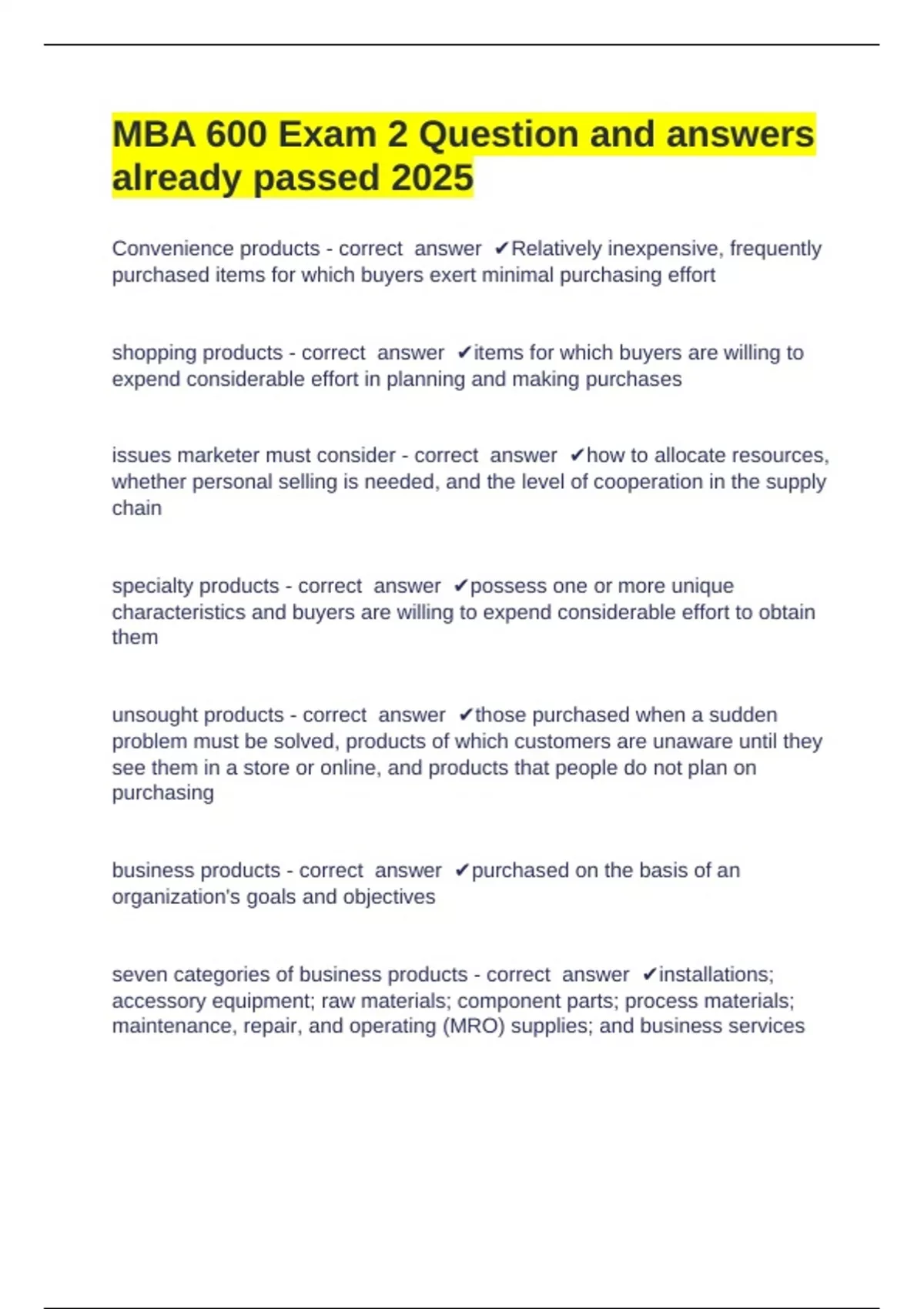 MBA 600 Exam 2 Question and answers already passed 2025

Convenience products - correct answer ✔Relatively inexpensive, frequently purchased items for which buyers exert minimal purchasing effort

shopping products - correct answer ✔items for which buyers are willing to expend considerable effort in planning and making purchases

issues marketer must consider - correct answer ✔how to allocate resources, whether personal selling is needed, and the level of cooperation in the supply chain

specialty products - correct answer ✔possess one or more unique characteristics and buyers are willing to expend considerable effort to obtain them

unsought products - correct answer ✔those purchased when a sudden problem must be solved, products of which customers are unaware until they see them in a store or online, and products that people do not plan on purchasing

business products - correct answer ✔purchased on the basis of an organization's goals and objectives

seven categories of business products - correct answer ✔installations; accessory equipment; raw materials; component parts; process materials; maintenance, repair, and operating (MRO) supplies; and business services